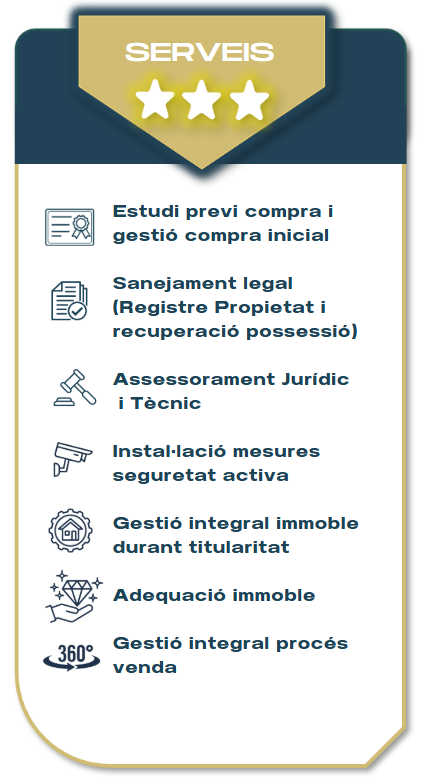 SERVEIS

Estudi previ compra i gestió compra inicial

Sanejament legal (Registre Propietat i recuperació possessió)

Assessorament Jurídic i Tècnic

Instal·lació mesures seguretat activa

Gestió integral immoble durant titularitat

Adequació immoble

360°

Gestió integral procés venda